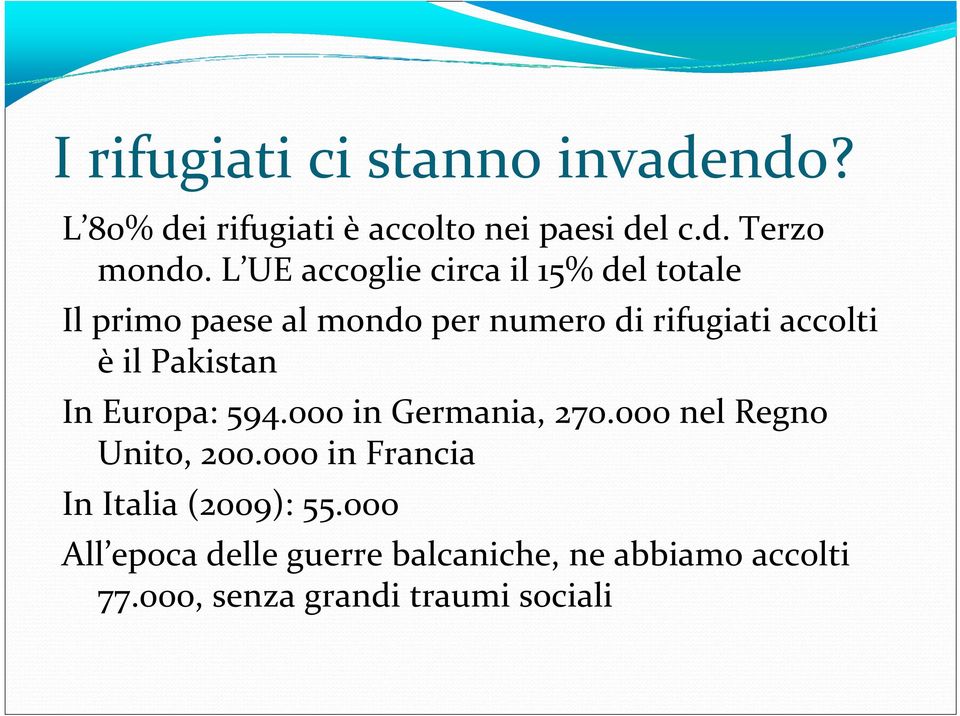 I rifugiati ci stanno invadendo?

L’80% dei rifugiati è accolto nei paesi del c.d. Terzo mondo. L’UE accoglie circa il 15% del totale

Il primo paese al mondo per numero di rifugiati accolti è il Pakistan

In Europa: 594.000 in Germania, 270.000 nel Regno Unito, 200.000 in Francia

In Italia (2009): 55.000

All’epoca delle guerre balcaniche, ne abbiamo accolti 77.000, senza grandi traumi sociali